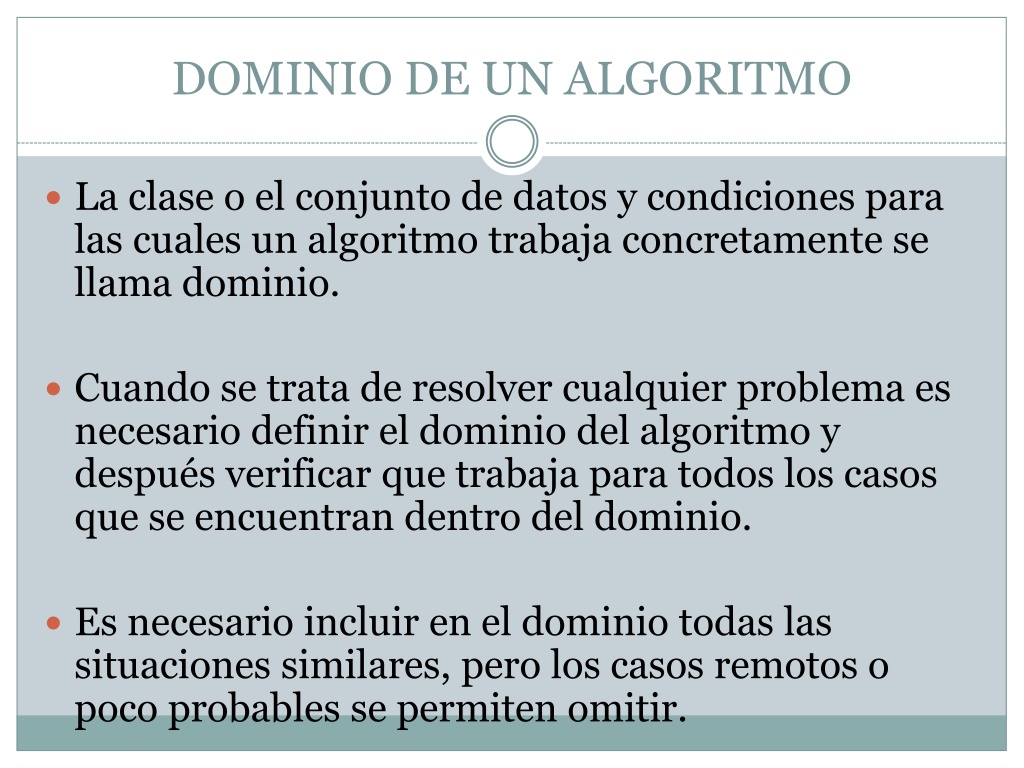 DOMINIO DE UN ALGORITMO

La clase o el conjunto de datos y condiciones para las cuales un algoritmo trabaja concretamente se llama dominio.

Cuando se trata de resolver cualquier problema es necesario definir el dominio del algoritmo y después verificar que trabaja para todos los casos que se encuentran dentro del dominio.

Es necesario incluir en el dominio todas las situaciones similares, pero los casos remotos o poco probables se permiten omitir.